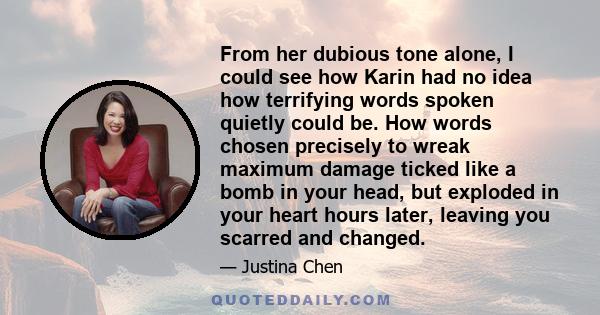 From her dubious tone alone, I could see how Karin had no idea how terrifying words spoken quietly could be. How words chosen precisely to wreak maximum damage ticked like a bomb in your head, but exploded in your heart hours later, leaving you scarred and changed.

— Justina Chen

QUOTEDDAILY.COM